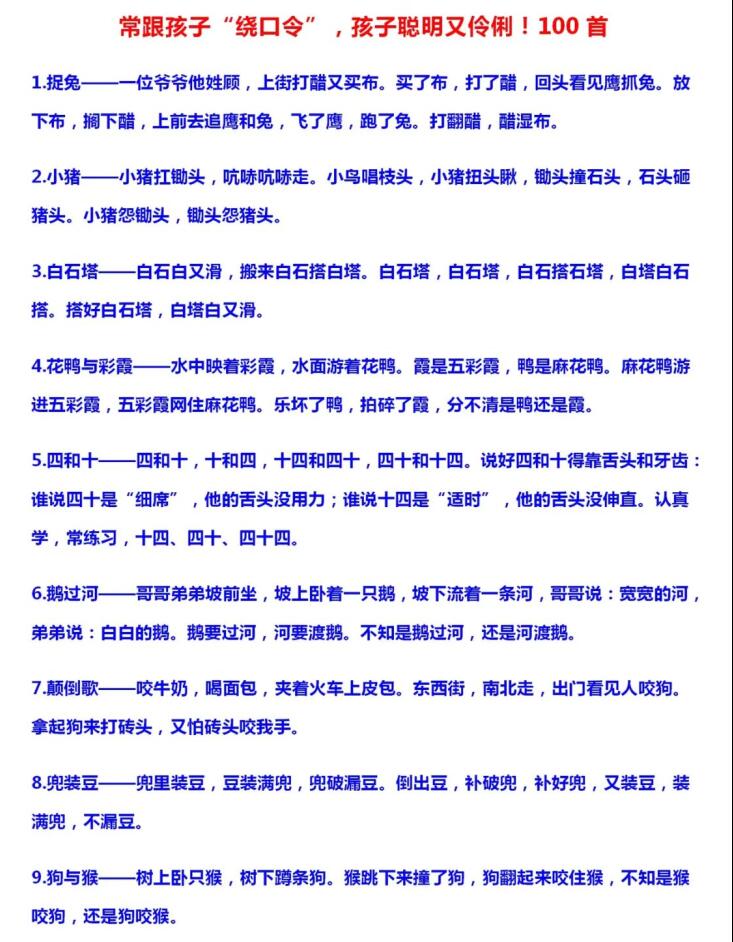 常跟孩子“绕口令”，孩子聪明又伶俐！100 首

1.捉兔——一位爷爷他姓顾，上街打醋又买布。买了布，打了醋，回头看见鹰抓兔。放下布，搁下醋，上前去追鹰和兔，飞了鹰，跑了兔。打翻醋，醋湿布。

2.小猪——小猪扛锄头，吭哧吭哧走。小鸟唱枝头，小猪扭头瞅，锄头撞石头，石头砸猪头。小猪怨锄头，锄头怨猪头。

3.白石塔——白石白又滑，搬来白石搭白塔。白石塔，白石塔，白石搭石塔，白塔白石搭。搭好白石塔，白塔白又滑。

4.花鸭与彩霞——水中映着彩霞，水面游着花鸭。霞是五彩霞，鸭是麻花鸭。麻花鸭游进五彩霞，五彩霞网住麻花鸭。乐坏了鸭，拍碎了霞，分不清是鸭还是霞。

5.四和十——四和十，十和四，十四和四十，四十和十四。说好四和十得靠舌头和牙齿：谁说四十是“细席”，他的舌头没用力；谁说十四是“适时”，他的舌头没伸直。认真学，常练习，十四、四十、四十四。

6.鹅过河——哥哥弟弟坡前坐，坡上卧着一只鹅，坡下流着一条河，哥哥说：宽宽的河，弟弟说：白白的鹅。鹅要过河，河要渡鹅。不知是鹅过河，还是河渡鹅。

7.颠倒歌——咬牛奶，喝面包，夹着火车上皮包。东西街，南北走，出门看见人咬狗。拿起狗来打砖头，又怕砖头咬我手。

8.兜装豆——兜里装豆，豆装满兜，兜破漏豆。倒出豆，补破兜，补好兜，又装豆，装满兜，不漏豆。

9.狗与猴——树上卧只猴，树下蹲条狗。猴跳下来撞了狗，狗翻起来咬住猴，不知是猴咬狗，还是狗咬猴。